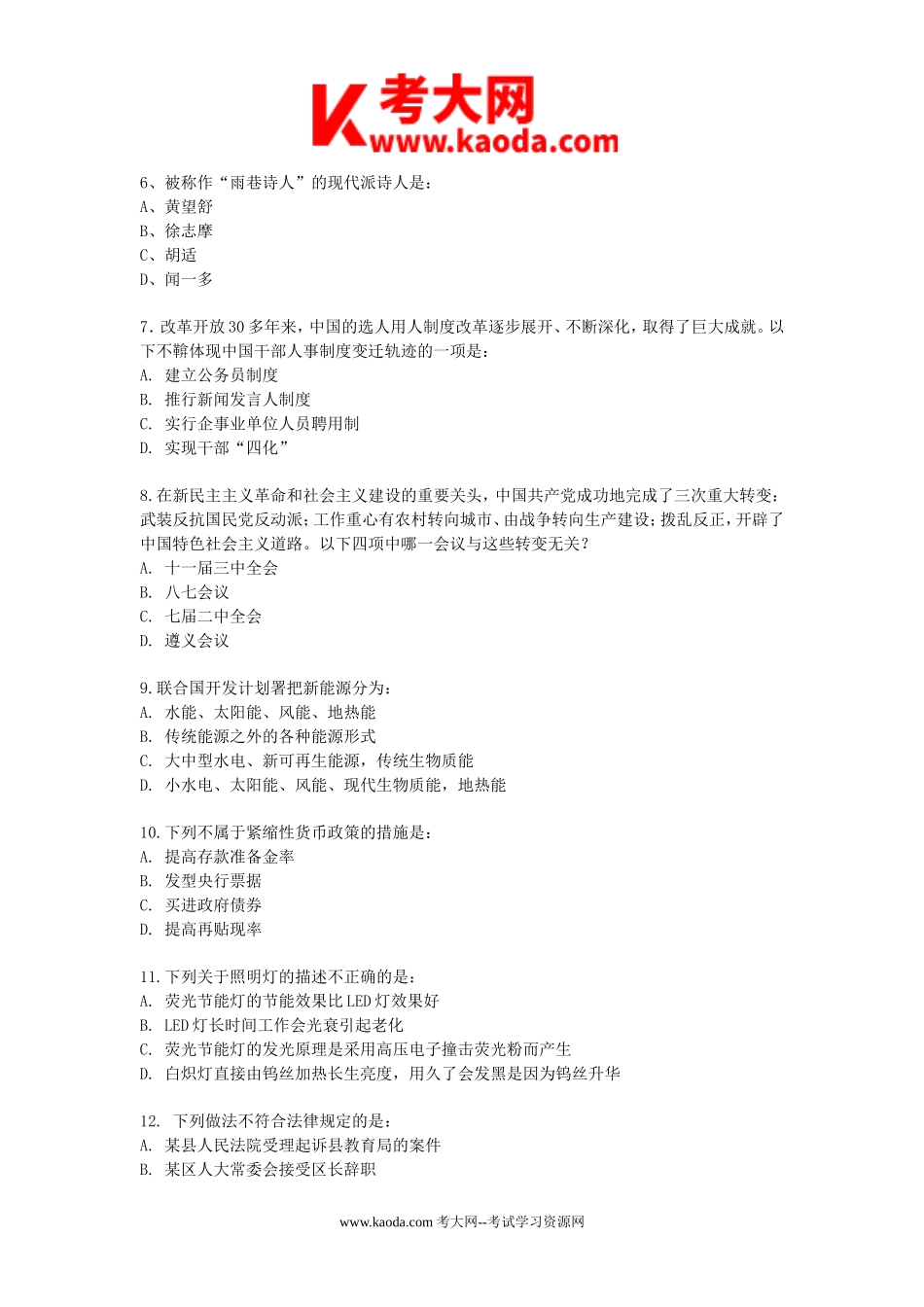 考大网
www.kaoda.com

6、被称作“雨巷诗人”的现代派诗人是：
A、黄望舒
B、徐志摩
C、胡适
D、闻一多

7. 改革开放 30 多年来，中国的选人用人制度改革逐步展开、不断深化，取得了巨大成就。以下不鞥体现中国干部人事制度变迁轨迹的一项是：
A. 建立公务员制度
B. 推行新闻发言人制度
C. 实行企事业单位人员聘用制
D. 实现干部“四化”

8. 在新民主主义革命和社会主义建设的重要关头，中国共产党成功地完成了三次重大转变：武装反抗国民党反动派；工作重心有农村转向城市、由战争转向生产建设；拨乱反正，开辟了中国特色社会主义道路。以下四项中哪一会议与这些转变无关？
A. 十一届三中全会
B. 八七会议
C. 七届二中全会
D. 遵义会议

9. 联合国开发计划署把新能源分为：
A. 水能、太阳能、风能、地热能
B. 传统能源之外的各种能源形式
C. 大中型水电、新可再生能源，传统生物质能
D. 小水电、太阳能、风能、现代生物质能，地热能

10. 下列不属于紧缩性货币政策的措施是：
A. 提高存款准备金率
B. 发型央行票据
C. 买进政府债券
D. 提高再贴现率

11. 下列关于照明灯的描述不正确的是：
A. 荧光节能灯的节能效果比 LED 灯效果好
B. LED 灯长时间工作会光衰引起老化
C. 荧光节能灯的发光原理是采用高压电子撞击荧光粉而产生
D. 白炽灯直接由钨丝加热长生亮度，用久了会发黑是因为钨丝升华

12. 下列做法不符合法律规定的是：
A. 某县人民法院受理起诉县教育局的案件
B. 某区人大常委会接受区长辞职

www.kaoda.com 考大网--考试学习资源网